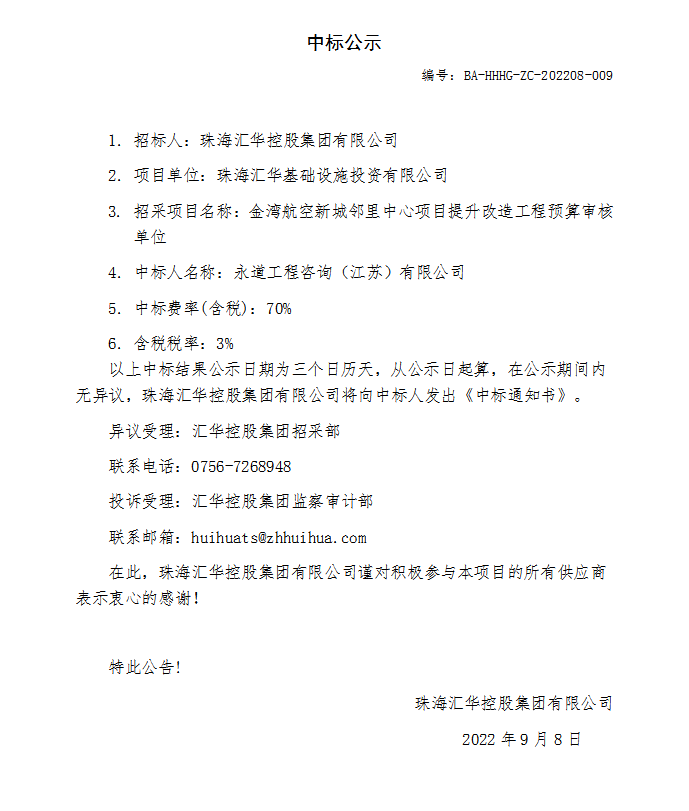 中标公示

编号：BA-HHHG-ZC-202208-009

1. 招标人：珠海汇华控股集团有限公司

2. 项目单位：珠海汇华基础设施投资有限公司

3. 招采项目名称：金湾航空新城邻里中心项目提升改造工程预算审核单位

4. 中标人名称：永道工程咨询（江苏）有限公司

5. 中标费率(含税)：70%

6. 含税税率：3%

以上中标结果公示日期为三个日历天，从公示日起算，在公示期间内无异议，珠海汇华控股集团有限公司将向中标人发出《中标通知书》。

异议受理：汇华控股集团招采部

联系电话：0756-7268948

投诉受理：汇华控股集团监察审计部

联系邮箱：huihuats@zhhuihua.com

在此，珠海汇华控股集团有限公司谨对积极参与本项目的所有供应商表示衷心的感谢！

特此公告！

珠海汇华控股集团有限公司

2022 年 9 月 8 日